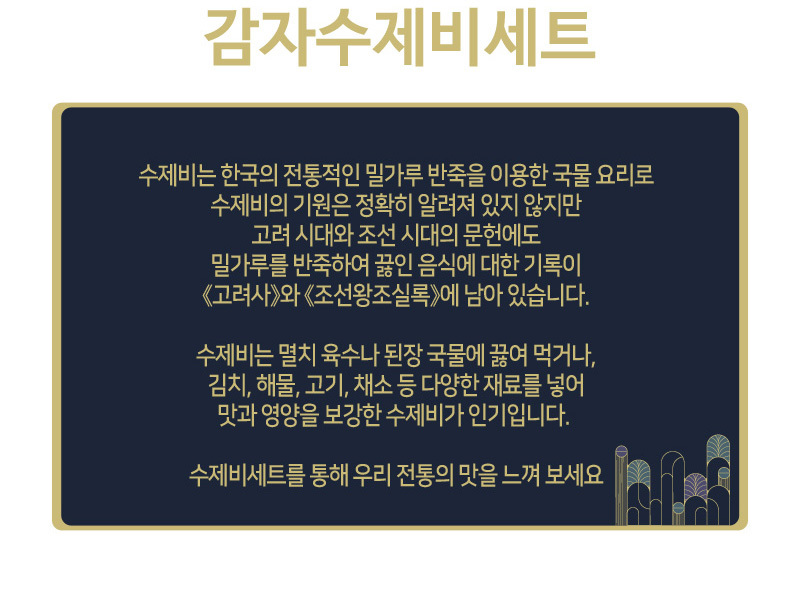 감자수제비세트

수제비는 한국의 전통적인 밀가루 반죽을 이용한 국물 요리로 수제비의 기원은 정확히 알려져 있지 않지만 고려 시대와 조선 시대의 문헌에도 밀가루를 반죽하여 끓인 음식에 대한 기록이 《고려사》와 《조선왕조실록》에 남아 있습니다.

수제비는 멸치 육수나 된장 국물에 끓여 먹거나, 김치, 해물, 고기, 채소 등 다양한 재료를 넣어 맛과 영양을 보강한 수제비가 인기입니다.

수제비세트를 통해 우리 전통의 맛을 느껴 보세요